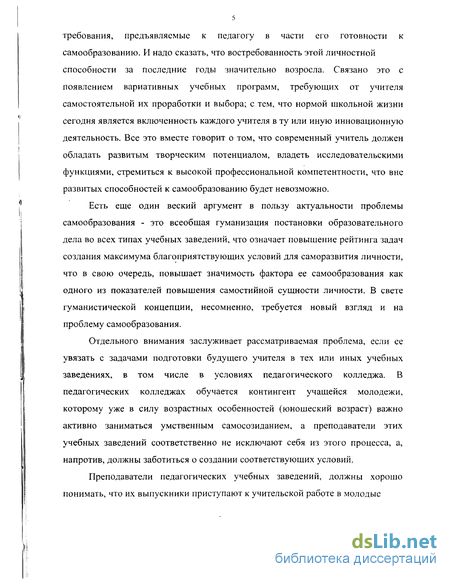 5

требования, предъявляемые к педагогу в части его готовности к самообразованию. И надо сказать, что востребованность этой личностной способности за последние годы значительно возросла. Связано это с появлением вариативных учебных программ, требующих от учителя самостоятельной их проработки и выбора; с тем, что нормой школьной жизни сегодня является включенность каждого учителя в ту или иную инновационную деятельность. Все это вместе говорит о том, что современный учитель должен обладать развитым творческим потенциалом, владеть исследовательскими функциями, стремиться к высокой профессиональной компетентности, что вне развитых способностей к самообразованию будет невозможно.

Есть еще один веский аргумент в пользу актуальности проблемы самообразования - это всеобщая гуманизация постановки образовательного дела во всех типах учебных заведений, что означает повышение рейтинга задач создания максимума благоприятствующих условий для саморазвития личности, что в свою очередь, повышает значимость фактора ее самообразования как одного из показателей повышения самостийной сущности личности. В свете гуманистической концепции, несомненно, требуется новый взгляд и на проблему самообразования.

Отдельного внимания заслуживает рассматриваемая проблема, если ее увязать с задачами подготовки будущего учителя в тех или иных учебных заведениях, в том числе в условиях педагогического колледжа. В педагогических колледжах обучается контингент учащейся молодежи, которому уже в силу возрастных особенностей (юношеский возраст) важно активно заниматься умственным самосозиданием, а преподаватели этих учебных заведений соответственно не исключают себя из этого процесса, а, напротив, должны заботиться о создании соответствующих условий.

Преподаватели педагогических учебных заведений, должны хорошо понимать, что их выпускники приступают к учительской работе в молодые

dsLib.net
библиотека диссертаций